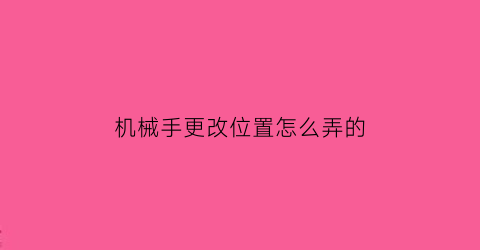 机械手更改位置怎么弄的